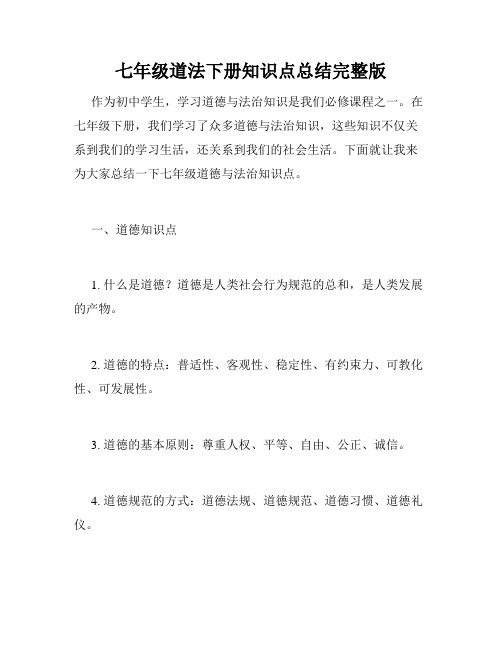 七年级道法下册知识点总结完整版

作为初中学生，学习道德与法治知识是我们必修课程之一。在七年级下册，我们学习了众多道德与法治知识，这些知识不仅关系到我们的学习生活，还关系到我们的社会生活。下面就让我来为大家总结一下七年级道德与法治知识点。

一、道德知识点

1. 什么是道德？道德是人类社会行为规范的总和，是人类发展的产物。

2. 道德的特点：普适性、客观性、稳定性、有约束力、可教化性、可发展性。

3. 道德的基本原则：尊重人权、平等、自由、公正、诚信。

4. 道德规范的方式：道德法规、道德规范、道德习惯、道德礼仪。